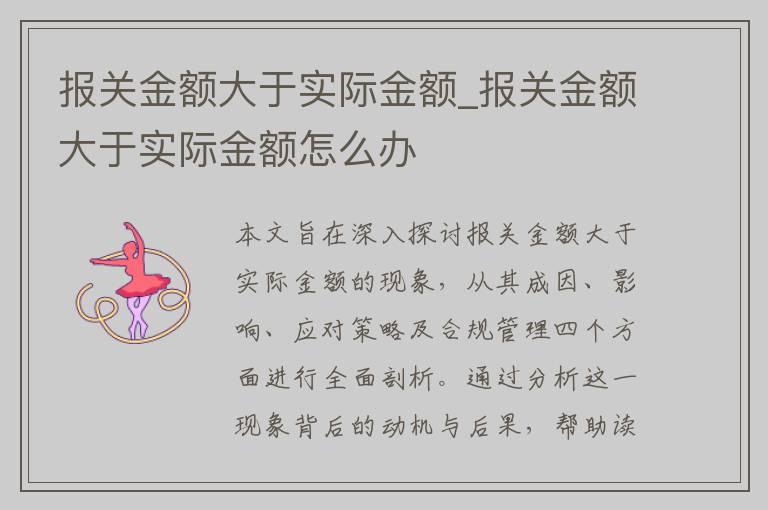 报关金额大于实际金额_报关金额大于实际金额怎么办

本文旨在深入探讨报关金额大于实际金额的现象，从其成因、影响、应对策略及合规管理四个方面进行全面剖析。通过分析这一现象背后的动机与后果，帮助读